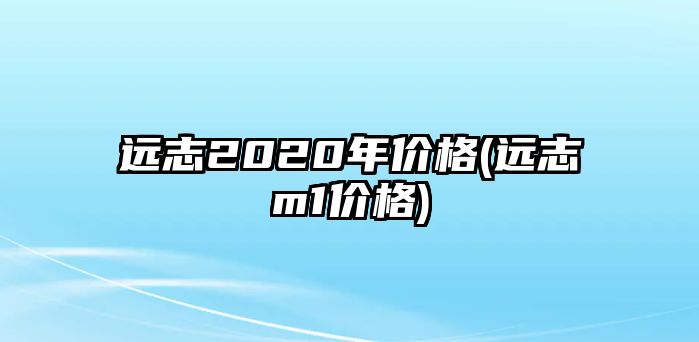 远志2020年价格(远志m1价格)